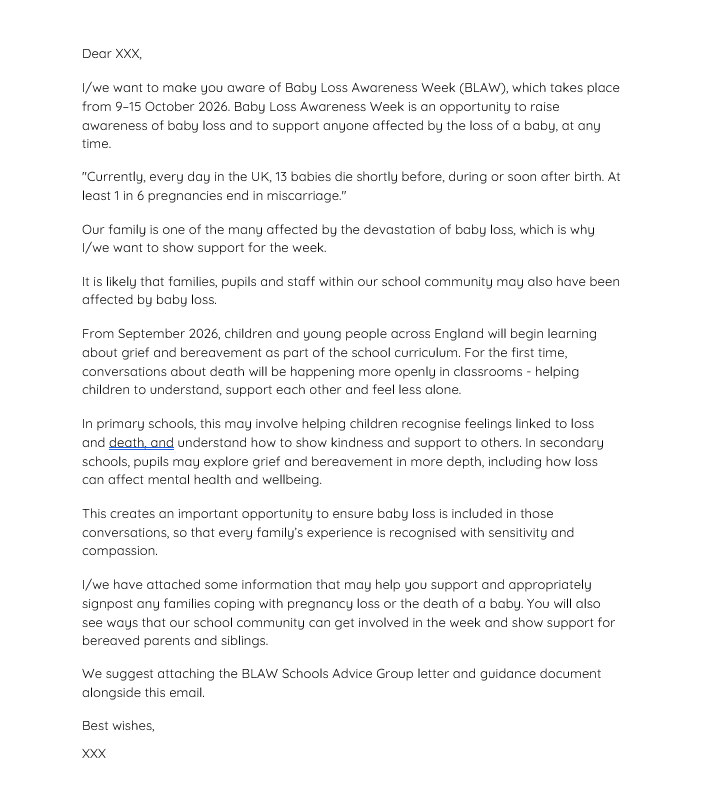 Dear XXX,

I/we want to make you aware of Baby Loss Awareness Week (BLAW), which takes place from 9–15 October 2026. Baby Loss Awareness Week is an opportunity to raise awareness of baby loss and to support anyone affected by the loss of a baby, at any time.

"Currently, every day in the UK, 13 babies die shortly before, during or soon after birth. At least 1 in 6 pregnancies end in miscarriage."

Our family is one of the many affected by the devastation of baby loss, which is why I/we want to show support for the week.

It is likely that families, pupils and staff within our school community may also have been affected by baby loss.

From September 2026, children and young people across England will begin learning about grief and bereavement as part of the school curriculum. For the first time, conversations about death will be happening more openly in classrooms - helping children to understand, support each other and feel less alone.

In primary schools, this may involve helping children recognise feelings linked to loss and death, and understand how to show kindness and support to others. In secondary schools, pupils may explore grief and bereavement in more depth, including how loss can affect mental health and wellbeing.

This creates an important opportunity to ensure baby loss is included in those conversations, so that every family's experience is recognised with sensitivity and compassion.

I/we have attached some information that may help you support and appropriately signpost any families coping with pregnancy loss or the death of a baby. You will also see ways that our school community can get involved in the week and show support for bereaved parents and siblings.

We suggest attaching the BLAW Schools Advice Group letter and guidance document alongside this email.

Best wishes,

XXX